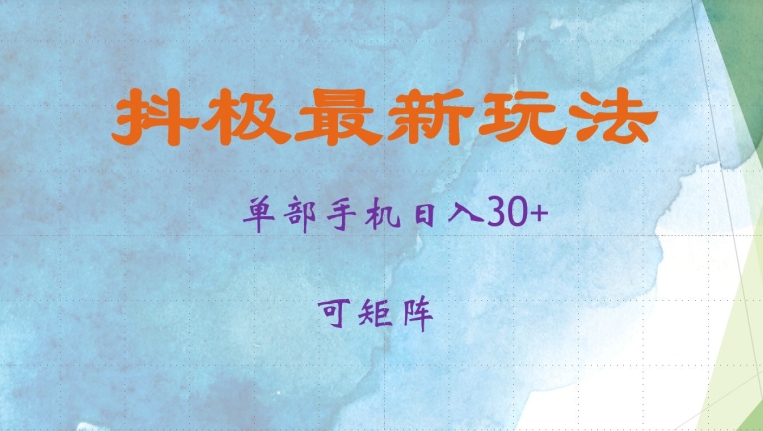 抖极最新玩法

单部手机日入30+

可矩阵